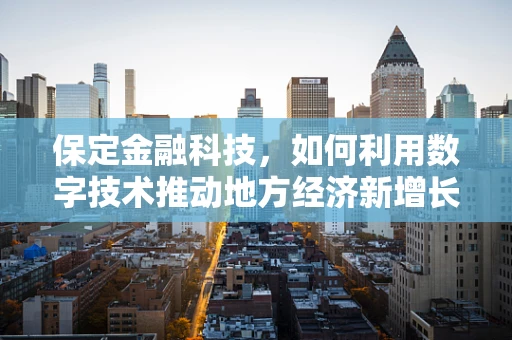 保定金融科技，如何利用数字技术推动地方经济新增长